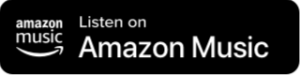 amazon music
Listen on
Amazon Music